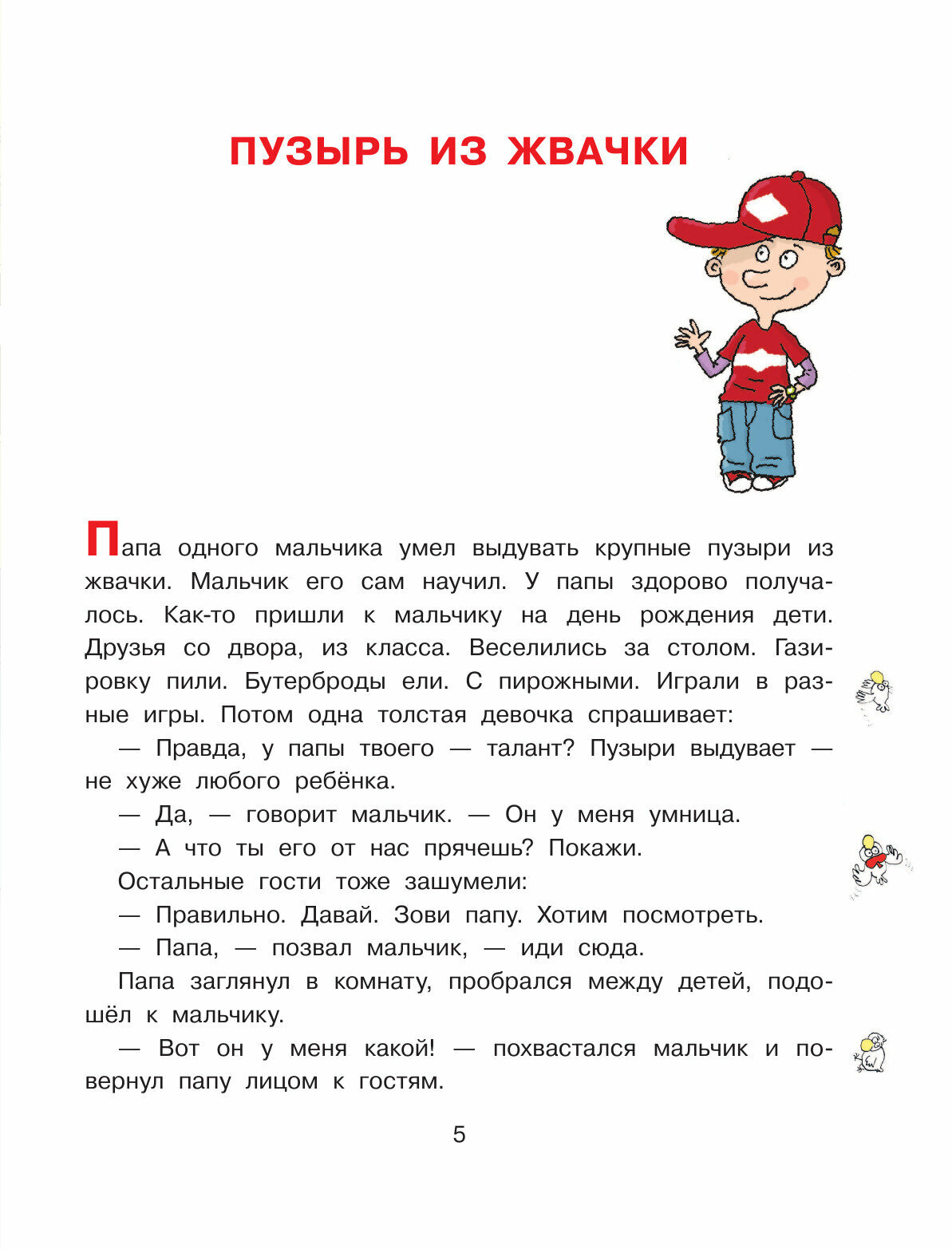 ПУЗЫРЬ ИЗ ЖВАЧКИ

Папа одного мальчика умел выдувать крупные пузыри из жвачки. Мальчик его сам научил. У папы здорово получалось. Как-то пришли к мальчику на день рождения дети. Друзья со двора, из класса. Веселились за столом. Газировку пили. Бутерброды ели. С пирожными. Играли в разные игры. Потом одна толстая девочка спрашивает:

— Правда, у папы твоего — талант? Пузыри выдувает — не хуже любого ребёнка.

— Да, — говорит мальчик. — Он у меня умница.

— А что ты его от нас прячешь? Покажи.

Остальные гости тоже зашумели:

— Правильно. Давай. Зови папу. Хотим посмотреть.

— Папа, — позвал мальчик, — иди сюда.

Папа заглянул в комнату, пробрался между детей, подошёл к мальчику.

— Вот он у меня какой! — похвастался мальчик и повернул папу лицом к гостям.

5